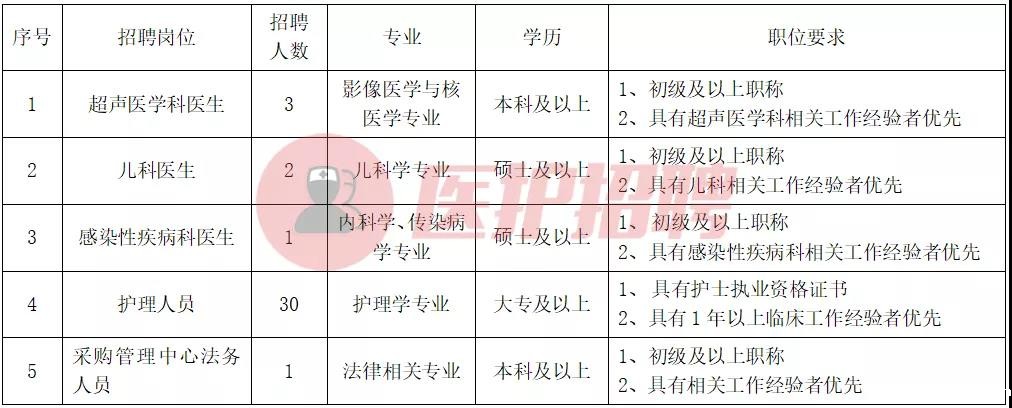 | 序号 | 招聘岗位 | 招聘人数 | 专业 | 学历 | 职位要求 |
|---|---|---|---|---|---|
| 1 | 超声医学科医生 | 3 | 影像医学与核医学专业 | 本科及以上 | 1、初级及以上职称 2、具有超声医学科相关工作经验者优先 |
| 2 | 儿科医生 | 2 | 儿科学专业 | 硕士及以上 | 1、初级及以上职称 2、具有儿科相关工作经验者优先 |
| 3 | 感染性疾病科医生 | 1 | 内科学、传染病学专业 | 硕士及以上 | 1、初级及以上职称 2、具有感染性疾病科相关工作经验者优先 |
| 4 | 护理人员 | 30 | 护理学专业 | 大专及以上 | 1、具有护士执业资格证书 2、具有1年以上临床工作经验者优先 |
| 5 | 采购管理中心法务人员 | 1 | 法律相关专业 | 本科及以上 | 1、初级及以上职称 2、具有相关工作经验者优先 |

医护招聘